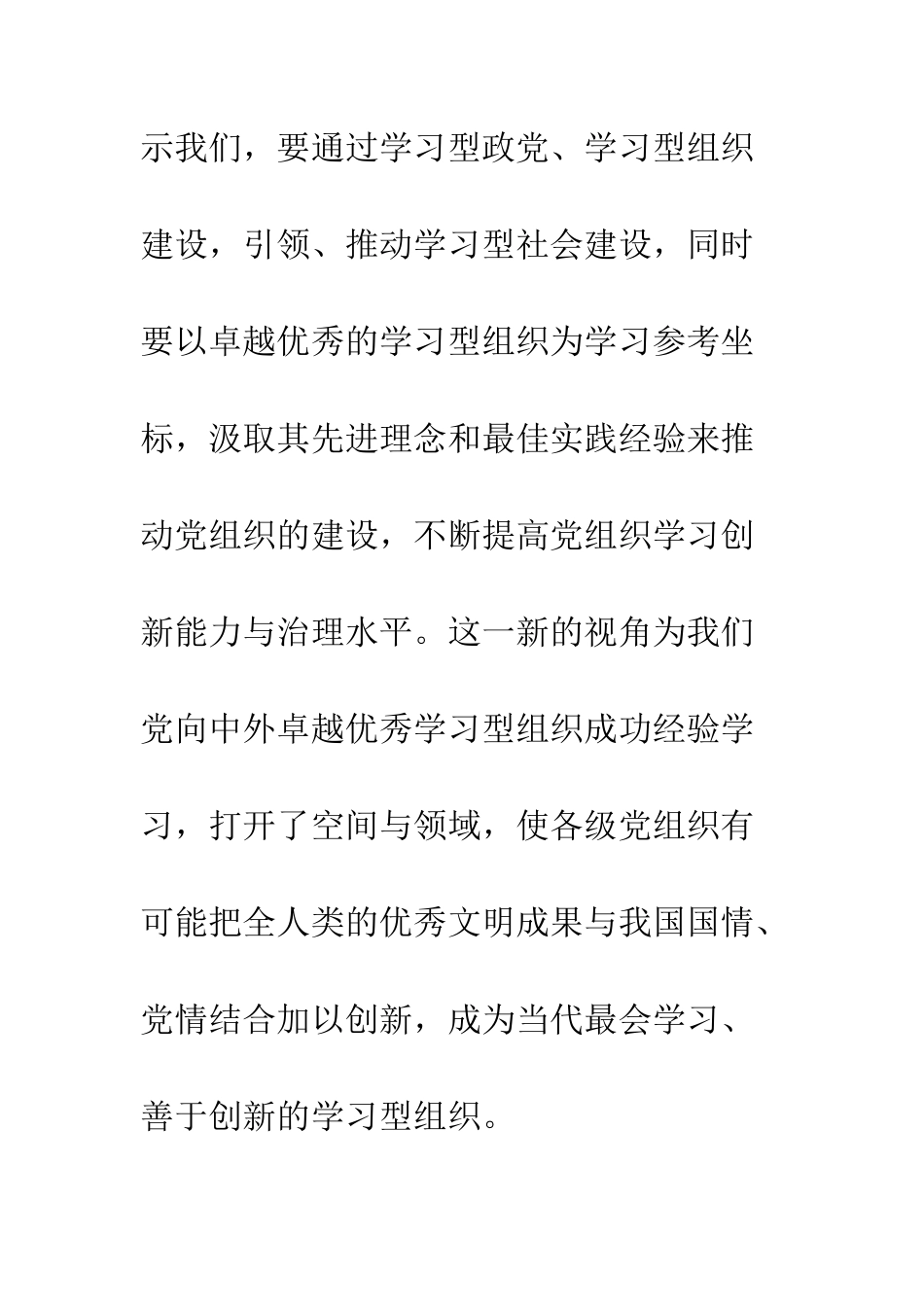 示我们，要通过学习型政党、学习型组织建设，引领、推动学习型社会建设，同时要以卓越优秀的学习型组织为学习参考坐标，汲取其先进理念和最佳实践经验来推动党组织的建设，不断提高党组织学习创新能力与治理水平。这一新的视角为我们党向中外卓越优秀学习型组织成功经验学习，打开了空间与领域，使各级党组织有可能把全人类的优秀文明成果与我国国情、党情结合加以创新，成为当代最会学习、善于创新的学习型组织。